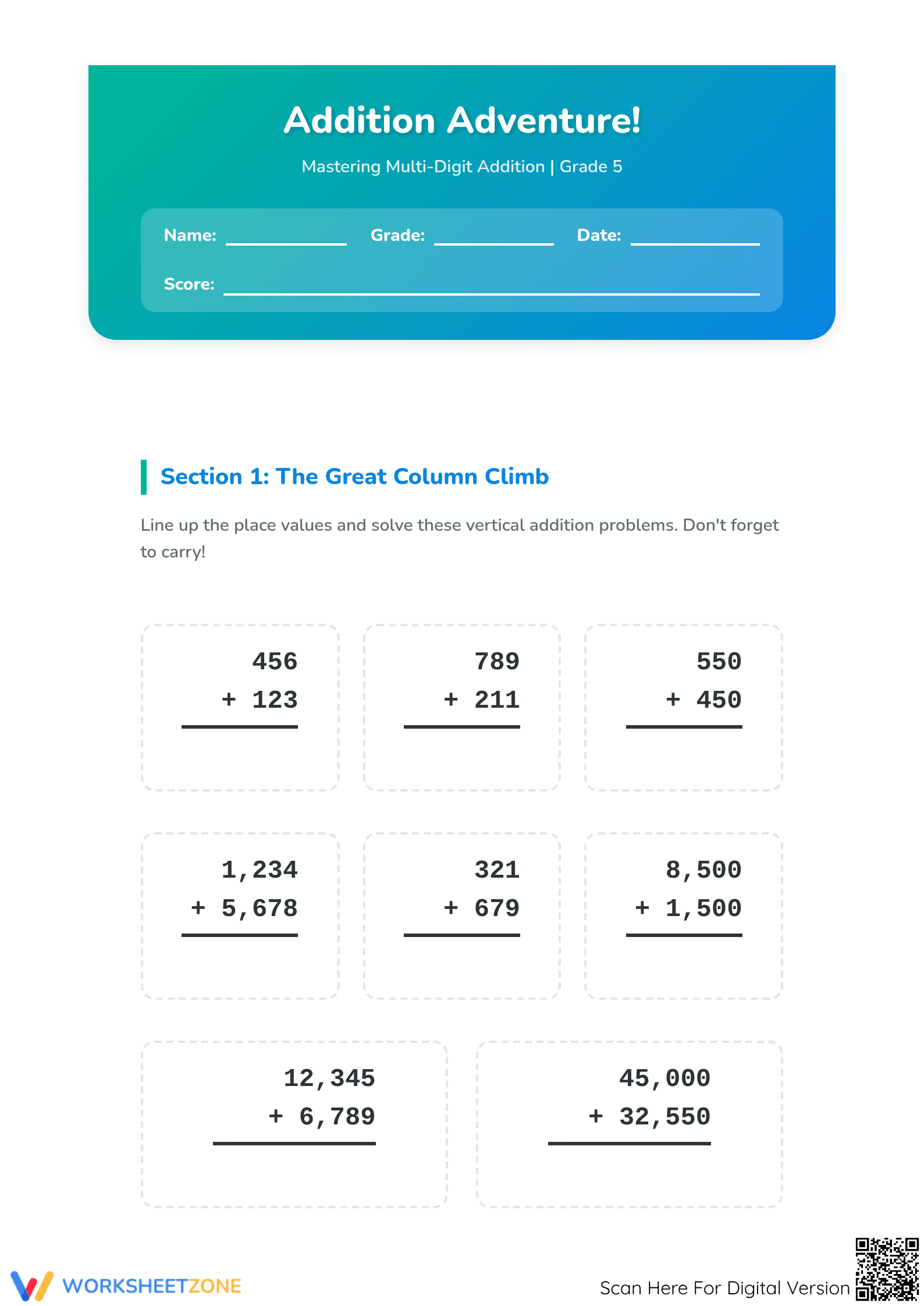 Addition Adventure!

Mastering Multi-Digit Addition | Grade 5

Name: ____ Grade: ____ Date: ____

Score: ____

Section 1: The Great Column Climb

Line up the place values and solve these vertical addition problems. Don't forget to carry!

456
+ 123

789
+ 211

550
+ 450

1,234
+ 5,678

321
+ 679

8,500
+ 1,500

12,345
+ 6,789

45,000
+ 32,550

WORKSHEETZONE

Scan Here For Digital Version